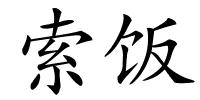 索饭